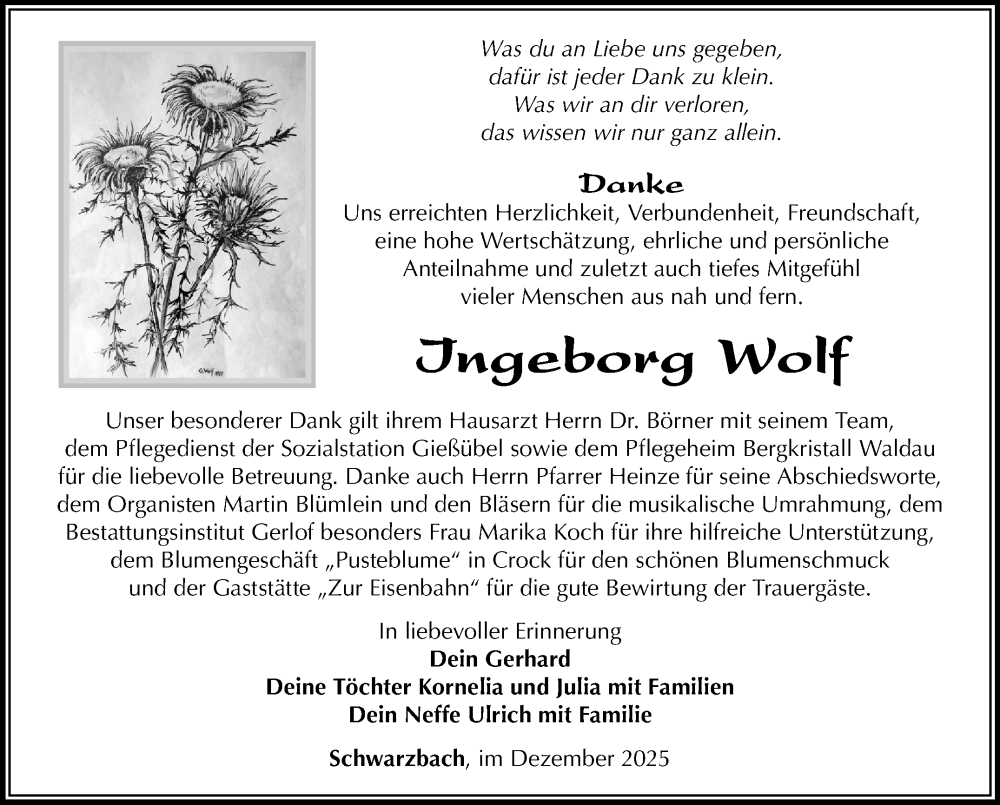 Was du an Liebe uns gegeben,
dafür ist jeder Dank zu klein.
Was wir an dir verloren,
das wissen wir nur ganz allein.

Danke
Uns erreichten Herzlichkeit, Verbundenheit, Freundschaft, eine hohe Wertschätzung, ehrliche und persönliche Anteilnahme und zuletzt auch tiefes Mitgefühl vieler Menschen aus nah und fern.

Ingeborg Wolf

Unser besonderer Dank gilt ihrem Hausarzt Herrn Dr. Börner mit seinem Team, dem Pflegedienst der Sozialstation Gießübel sowie dem Pflegeheim Bergkristall Waldau für die liebevolle Betreuung. Danke auch Herrn Pfarrer Heinze für seine Abschiedsworte, dem Organisten Martin Blümlein und den Bläsern für die musikalische Umrahmung, dem Bestattungsinstitut Gerlof besonders Frau Marika Koch für ihre hilfreiche Unterstützung, dem Blumengeschäft „Pusteblume“ in Crock für den schönen Blumenschmuck und der Gaststätte „Zur Eisenbahn“ für die gute Bewirtung der Trauergäste.

In liebevoller Erinnerung
Dein Gerhard
Deine Töchter Kornelia und Julia mit Familien
Dein Neffe Ulrich mit Familie

Schwarzbach, im Dezember 2025